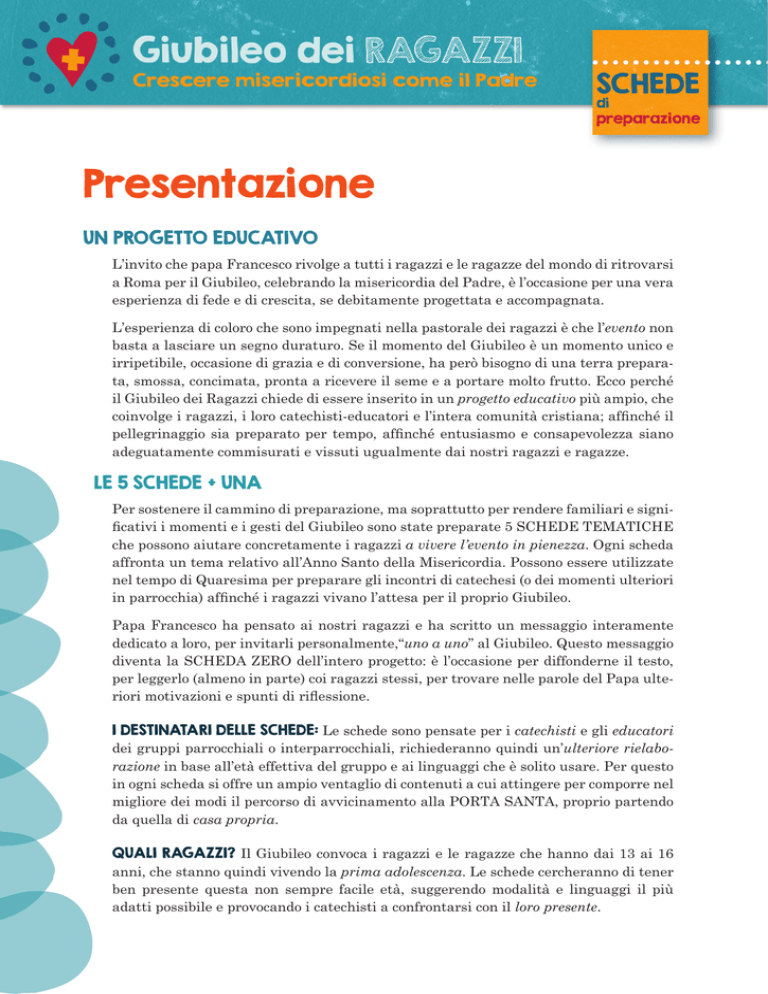 Giubileo dei RAGAZZI
Crescere misericordiosi come il Padre

SCHEDE di preparazione

Presentazione

UN PROGETTO EDUCATIVO

L'invito che papa Francesco rivolge a tutti i ragazzi e le ragazze del mondo di ritrovarsi a Roma per il Giubileo, celebrando la misericordia del Padre, è l'occasione per una vera esperienza di fede e di crescita, se debitamente progettata e accompagnata.

L'esperienza di coloro che sono impegnati nella pastorale dei ragazzi è che l'evento non basta a lasciare un segno duraturo. Se il momento del Giubileo è un momento unico e irripetibile, occasione di grazia e di conversione, ha però bisogno di una terra preparata, smossa, concimata, pronta a ricevere il seme e a portare molto frutto. Ecco perché il Giubileo dei Ragazzi chiede di essere inserito in un progetto educativo più ampio, che coinvolge i ragazzi, i loro catechisti-educatori e l'intera comunità cristiana; affinché il pellegrinaggio sia preparato per tempo, affinché entusiasmo e consapevolezza siano adeguatamente commisurati e vissuti ugualmente dai nostri ragazzi e ragazze.

LE 5 SCHEDE + UNA

Per sostenere il cammino di preparazione, ma soprattutto per rendere familiari e significativi i momenti e i gesti del Giubileo sono state preparate 5 SCHEDE TEMATICHE che possono aiutare concretamente i ragazzi a vivere l'evento in pienezza. Ogni scheda affronta un tema relativo all'Anno Santo della Misericordia. Possono essere utilizzate nel tempo di Quaresima per preparare gli incontri di catechesi (o dei momenti ulteriori in parrocchia) affinché i ragazzi vivano l'attesa per il proprio Giubileo.

Papa Francesco ha pensato ai nostri ragazzi e ha scritto un messaggio interamente dedicato a loro, per invitarli personalmente,"uno a uno" al Giubileo. Questo messaggio diventa la SCHEDA ZERO dell'intero progetto: è l'occasione per diffonderne il testo, per leggerlo (almeno in parte) coi ragazzi stessi, per trovare nelle parole del Papa ulteriori motivazioni e spunti di riflessione.

I DESTINATARI DELLE SCHEDE: Le schede sono pensate per i catechisti e gli educatori dei gruppi parrocchiali o interparrocchiali, richiederanno quindi un'ulteriore rielaborazione in base all'età effettiva del gruppo e ai linguaggi che è solito usare. Per questo in ogni scheda si offre un ampio ventaglio di contenuti a cui attingere per comporre nel migliore dei modi il percorso di avvicinamento alla PORTA SANTA, proprio partendo da quella di casa propria.

QUALI RAGAZZI? Il Giubileo convoca i ragazzi e le ragazze che hanno dai 13 ai 16 anni, che stanno quindi vivendo la prima adolescenza. Le schede cercheranno di tener ben presente questa non sempre facile età, suggerendo modalità e linguaggi il più adatti possibile e provocando i catechisti a confrontarsi con il loro presente.